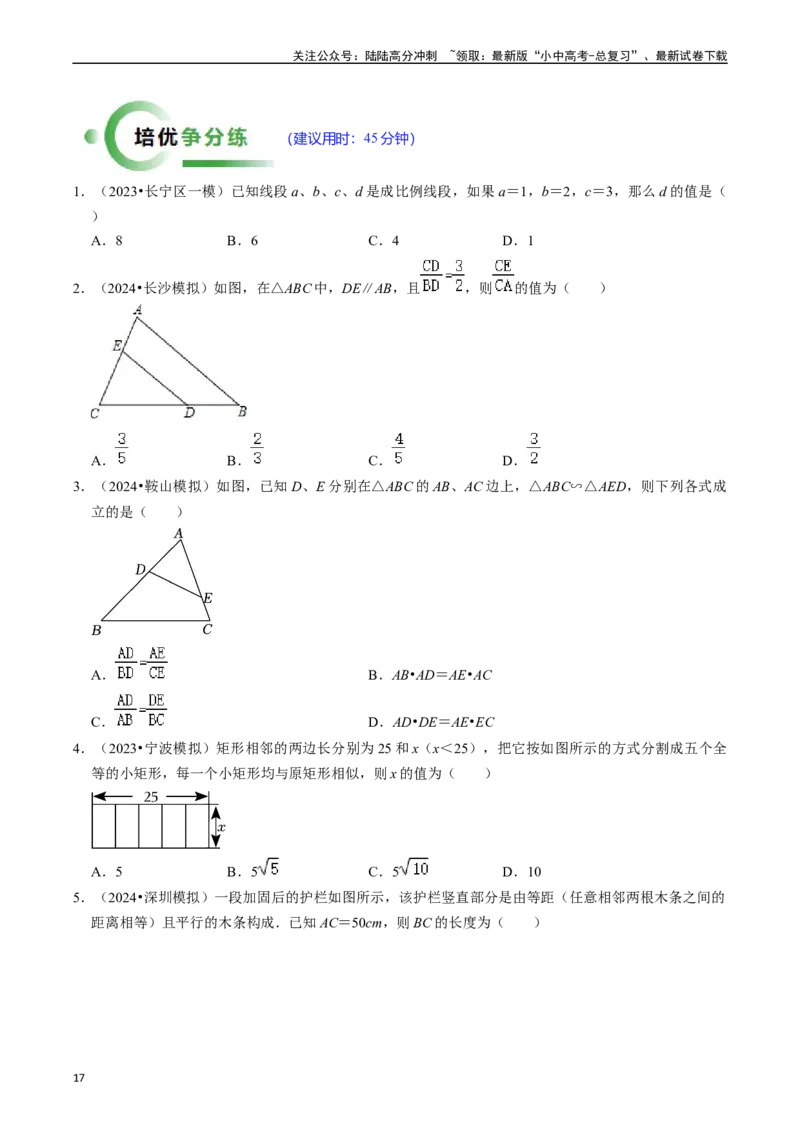 关注公众号：陆陆高分冲刺 ~领取：最新版“小中高考-总复习”、最新试卷下载

培优争分练 （建议用时：45分钟）

1．（2023•长宁区一模）已知线段a、b、c、d是成比例线段，如果a＝1，b＝2，c＝3，那么d的值是（ ）

A．8 B．6 C．4 D．1

2．（2024•长沙模拟）如图，在△ABC中，DE∥AB，且$\frac{CD}{BD}=\frac{3}{2}$，则$\frac{CE}{CA}$的值为（ ）

A E C D B

A．$\frac{3}{5}$ B．$\frac{2}{3}$ C．$\frac{4}{5}$ D．$\frac{3}{2}$

3．（2024•鞍山模拟）如图，已知D、E分别在△ABC的AB、AC边上，△ABC∽△AED，则下列各式成立的是（ ）

A D E B C

A．$\frac{AD}{BD}=\frac{AE}{CE}$ B．AB•AD＝AE•AC

C．$\frac{AD}{AB}=\frac{DE}{BC}$ D．AD•DE＝AE•EC

4．（2023•宁波模拟）矩形相邻的两边长分别为25和x（x＜25），把它按如图所示的方式分割成五个全等的小矩形，每一个小矩形均与原矩形相似，则x的值为（ ）

25 x

A．5 B．$5\sqrt{5}$ C．$5\sqrt{10}$ D．10

5．（2024•深圳模拟）一段加固后的护栏如图所示，该护栏竖直部分是由等距（任意相邻两根木条之间的距离相等）且平行的木条构成．已知AC＝50cm，则BC的长度为（ ）

17